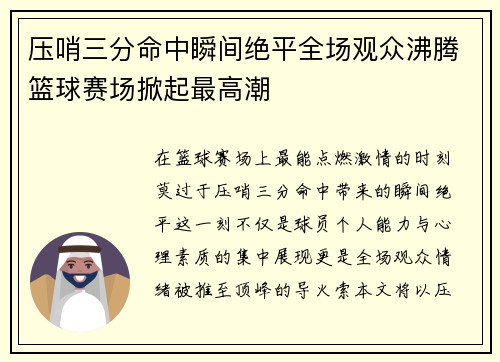 压哨三分命中瞬间绝平全场观众沸腾篮球赛场掀起最高潮

在篮球赛场上最能点燃激情的时刻莫过于压哨三分命中带来的瞬间绝平这一刻不仅是球员个人能力与心理素质的集中展现更是全场观众情绪被推至顶峰的导火索本文将以压